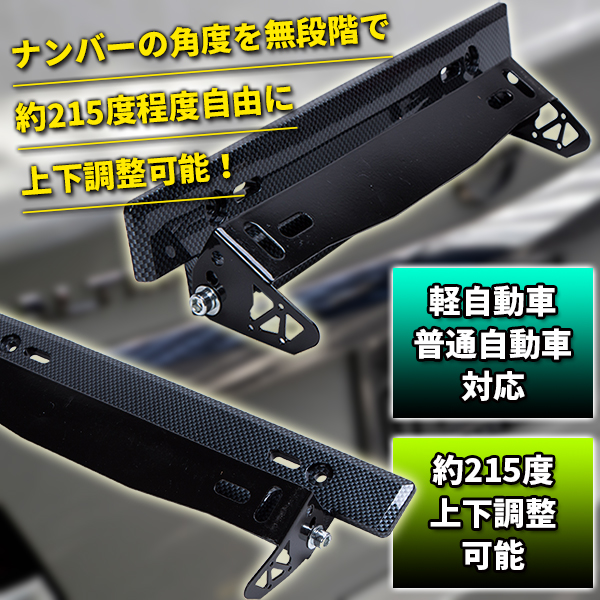 ナンバーの角度を無段階で
約215度程度自由に
上下調整可能！

軽自動車
普通自動車
対応

約215度
上下調整
可能